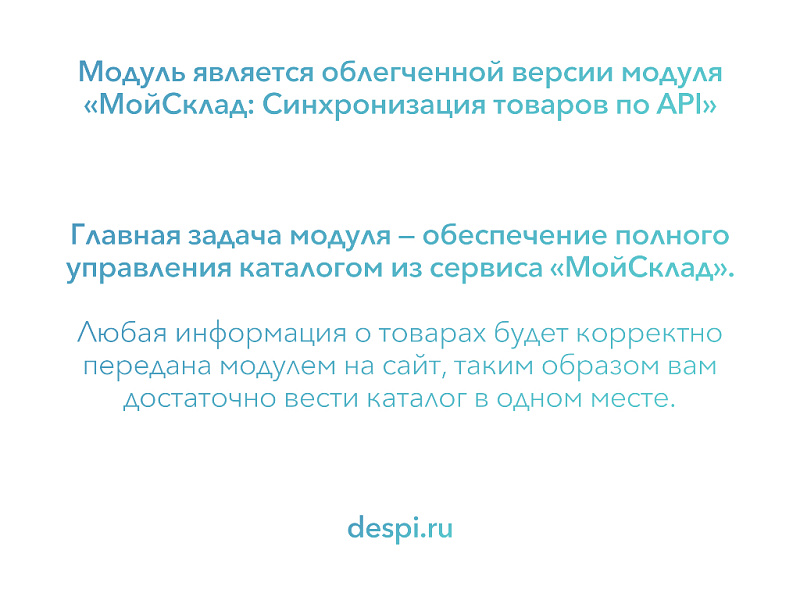 Модуль является облегченной версии модуля «МойСклад: Синхронизация товаров по API»

Главная задача модуля – обеспечение полного управления каталогом из сервиса «МойСклад».

Любая информация о товарах будет корректно передана модулем на сайт, таким образом вам достаточно вести каталог в одном месте.

despi.ru